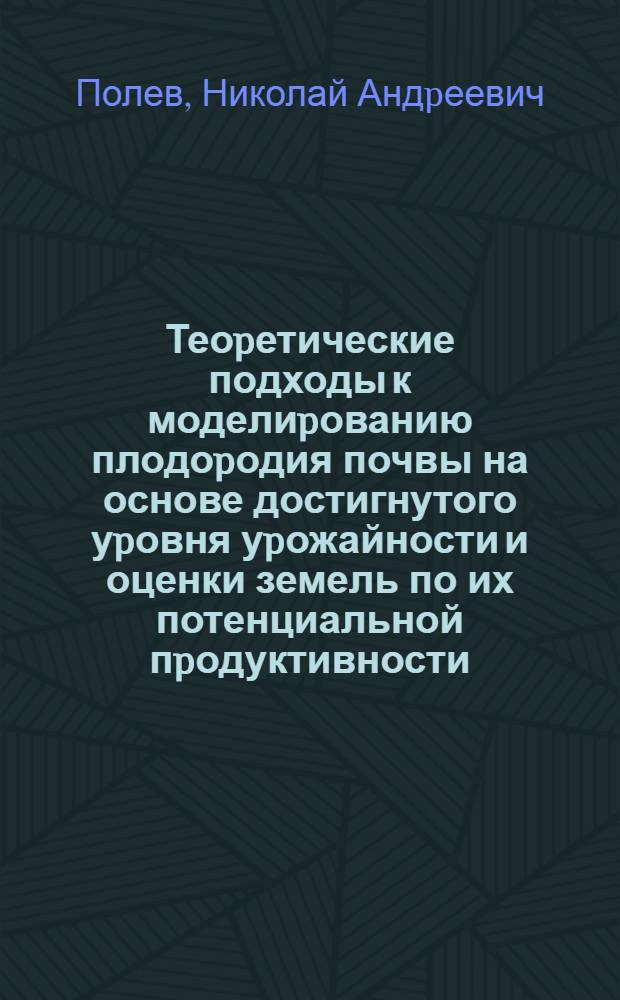 Полев, Николай Андреевич

Теоретические подходы к моделированию плодородия почвы на основе достигнутого уровня урожайности и оценки земель по их потенциальной продуктивности